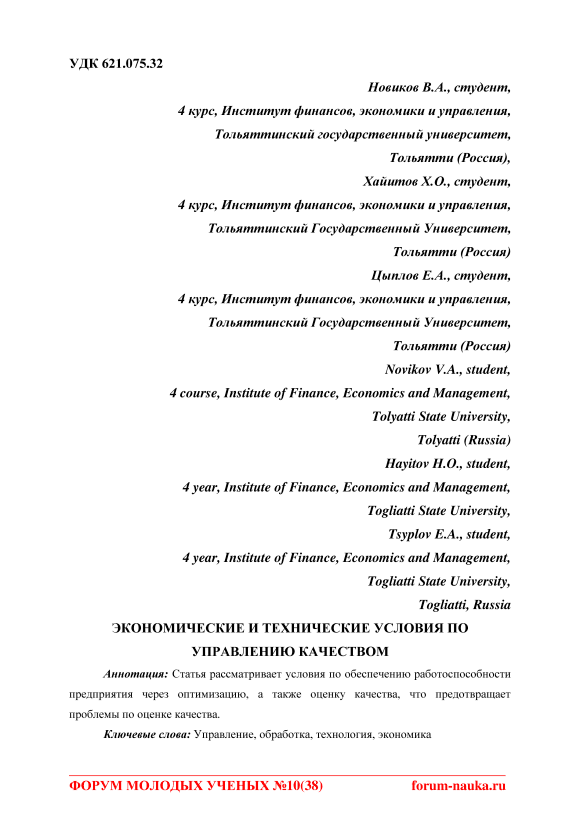 УДК 621.075.32

Новиков В.А., студент,
4 курс, Институт финансов, экономики и управления,
Тольяттинский государственный университет,
Тольятти (Россия),
Хайитов Х.О., студент,
4 курс, Институт финансов, экономики и управления,
Тольяттинский Государственный Университет,
Тольятти (Россия)
Цыплов Е.А., студент,
4 курс, Институт финансов, экономики и управления,
Тольяттинский Государственный Университет,
Тольятти (Россия)
Novikov V.A., student,
4 course, Institute of Finance, Economics and Management,
Tolyatti State University,
Tolyatti (Russia)
Hayitov H.O., student,
4 year, Institute of Finance, Economics and Management,
Togliatti State University,
Tsyplov E.A., student,
4 year, Institute of Finance, Economics and Management,
Togliatti State University,
Togliatti, Russia

ЭКОНОМИЧЕСКИЕ И ТЕХНИЧЕСКИЕ УСЛОВИЯ ПО УПРАВЛЕНИЮ КАЧЕСТВОМ

Аннотация: Статья рассматривает условия по обеспечению работоспособности предприятия через оптимизацию, а также оценку качества, что предотвращает проблемы по оценке качества.

Ключевые слова: Управление, обработка, технология, экономика

ФОРУМ МОЛОДЫХ УЧЕНЫХ №10(38) forum-nauka.ru